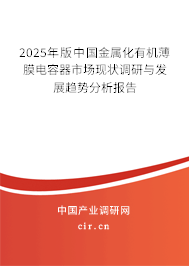 2025年版中国金属化有机薄膜电容器市场现状调研与发展趋势分析报告

中国产业调研网

cir.cn